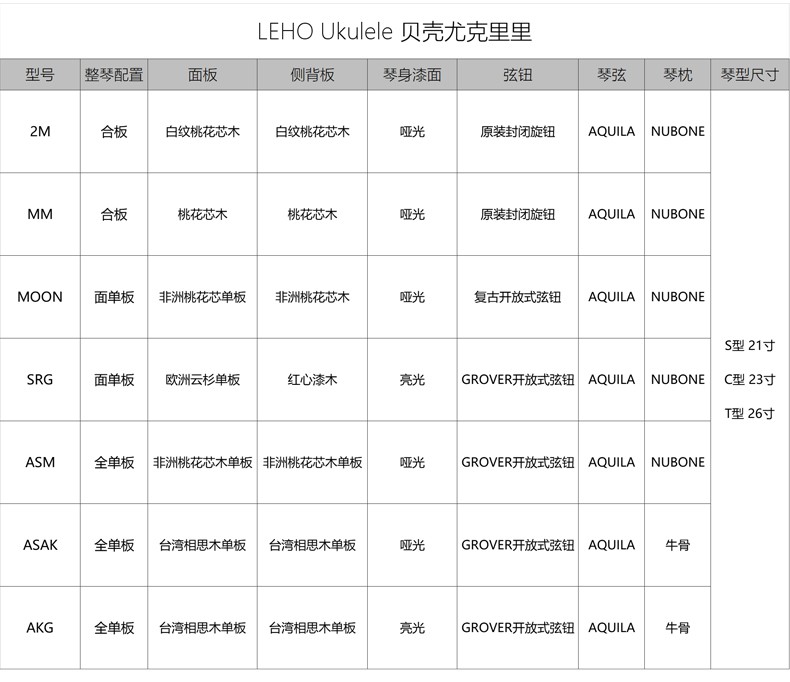 LEHO Ukulele 贝壳尤克里里

| 型号 | 整琴配置 | 面板 | 侧背板 | 琴身漆面 | 弦钮 | 琴弦 | 琴枕 | 琴型尺寸 |
|---|---|---|---|---|---|---|---|---|
| 2M | 合板 | 白纹桃花芯木 | 白纹桃花芯木 | 哑光 | 原装封闭旋钮 | AQUILA | NUBONE | S型 21寸 C型 23寸 T型 26寸 |
| MM | 合板 | 桃花芯木 | 桃花芯木 | 哑光 | 原装封闭旋钮 | AQUILA | NUBONE | |
| MOON | 面单板 | 非洲桃花芯单板 | 非洲桃花芯木 | 哑光 | 复古开放式弦钮 | AQUILA | NUBONE | |
| SRG | 面单板 | 欧洲云杉单板 | 红心漆木 | 亮光 | GROVER开放式弦钮 | AQUILA | NUBONE | |
| ASM | 全单板 | 非洲桃花芯木单板 | 非洲桃花芯木单板 | 哑光 | GROVER开放式弦钮 | AQUILA | NUBONE | |
| ASAK | 全单板 | 台湾相思木单板 | 台湾相思木单板 | 哑光 | GROVER开放式弦钮 | AQUILA | 牛骨 | |
| AKG | 全单板 | 台湾相思木单板 | 台湾相思木单板 | 亮光 | GROVER开放式弦钮 | AQUILA | 牛骨 | |